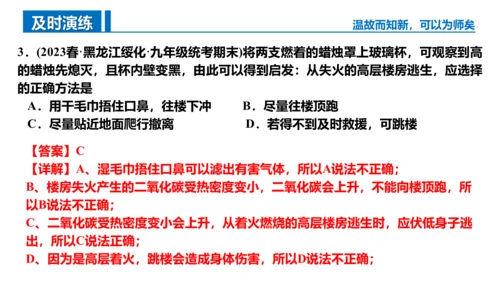 及时演练

温故而知新，可以为师矣

3．(2023春·黑龙江绥化·九年级统考期末)将两支燃着的蜡烛罩上玻璃杯，可观察到高的蜡烛先熄灭，且杯内壁变黑，由此可以得到启发：从失火的高层楼房逃生，应选择的正确方法是

A．用干毛巾捂住口鼻，往楼下冲
B．尽量往楼顶跑
C．尽量贴近地面爬行撤离
D．若得不到及时救援，可跳楼

【答案】C
【详解】A、湿毛巾捂住口鼻可以滤出有害气体，所以A说法不正确；
B、楼房失火产生的二氧化碳受热密度变小，二氧化碳会上升，不能向楼顶跑，所以B说法不正确；
C、二氧化碳受热密度变小会上升，从着火燃烧的高层楼房逃生时，应伏低身子逃出，所以C说法正确；
D、因为是高层着火，跳楼会造成身体伤害，所以D说法不正确；